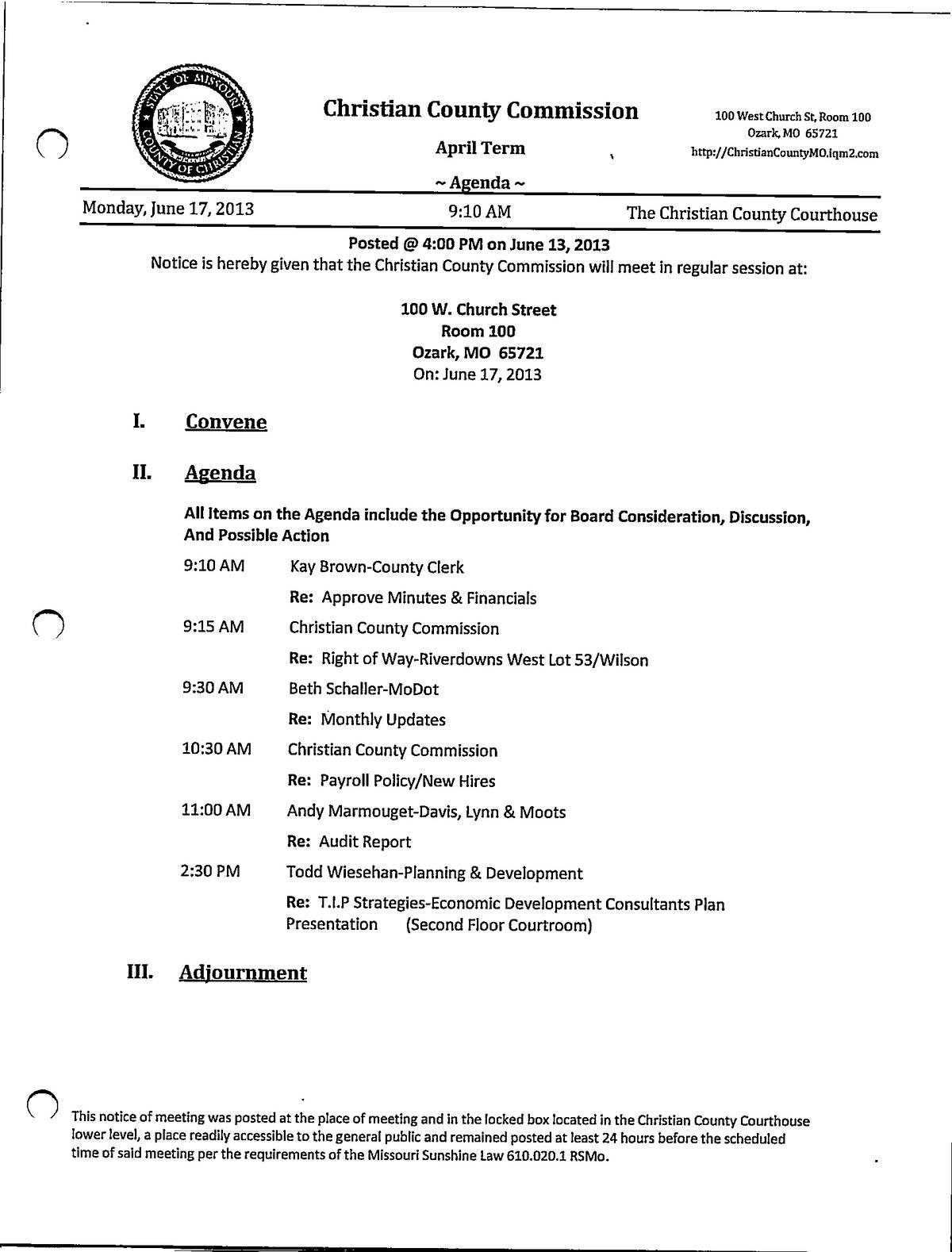 STATE OF MISSOURI
COUNTY OF CHRISTIAN

Christian County Commission

April Term

~ Agenda ~

100 West Church St, Room 100
Ozark, MO 65721
http://ChristianCountyMO.iqm2.com

Monday, June 17, 2013 9:10 AM The Christian County Courthouse

Posted @ 4:00 PM on June 13, 2013
Notice is hereby given that the Christian County Commission will meet in regular session at:

100 W. Church Street
Room 100
Ozark, MO 65721
On: June 17, 2013

I. Convene

II. Agenda

All Items on the Agenda include the Opportunity for Board Consideration, Discussion, And Possible Action

9:10 AM Kay Brown-County Clerk
Re: Approve Minutes & Financials

9:15 AM Christian County Commission
Re: Right of Way-Riverdowns West Lot 53/Wilson

9:30 AM Beth Schaller-MoDot
Re: Monthly Updates

10:30 AM Christian County Commission
Re: Payroll Policy/New Hires

11:00 AM Andy Marmouget-Davis, Lynn & Moots
Re: Audit Report

2:30 PM Todd Wiesehan-Planning & Development
Re: T.I.P Strategies-Economic Development Consultants Plan Presentation (Second Floor Courtroom)

III. Adjournment

This notice of meeting was posted at the place of meeting and in the locked box located in the Christian County Courthouse lower level, a place readily accessible to the general public and remained posted at least 24 hours before the scheduled time of said meeting per the requirements of the Missouri Sunshine Law 610.020.1 RSMo.